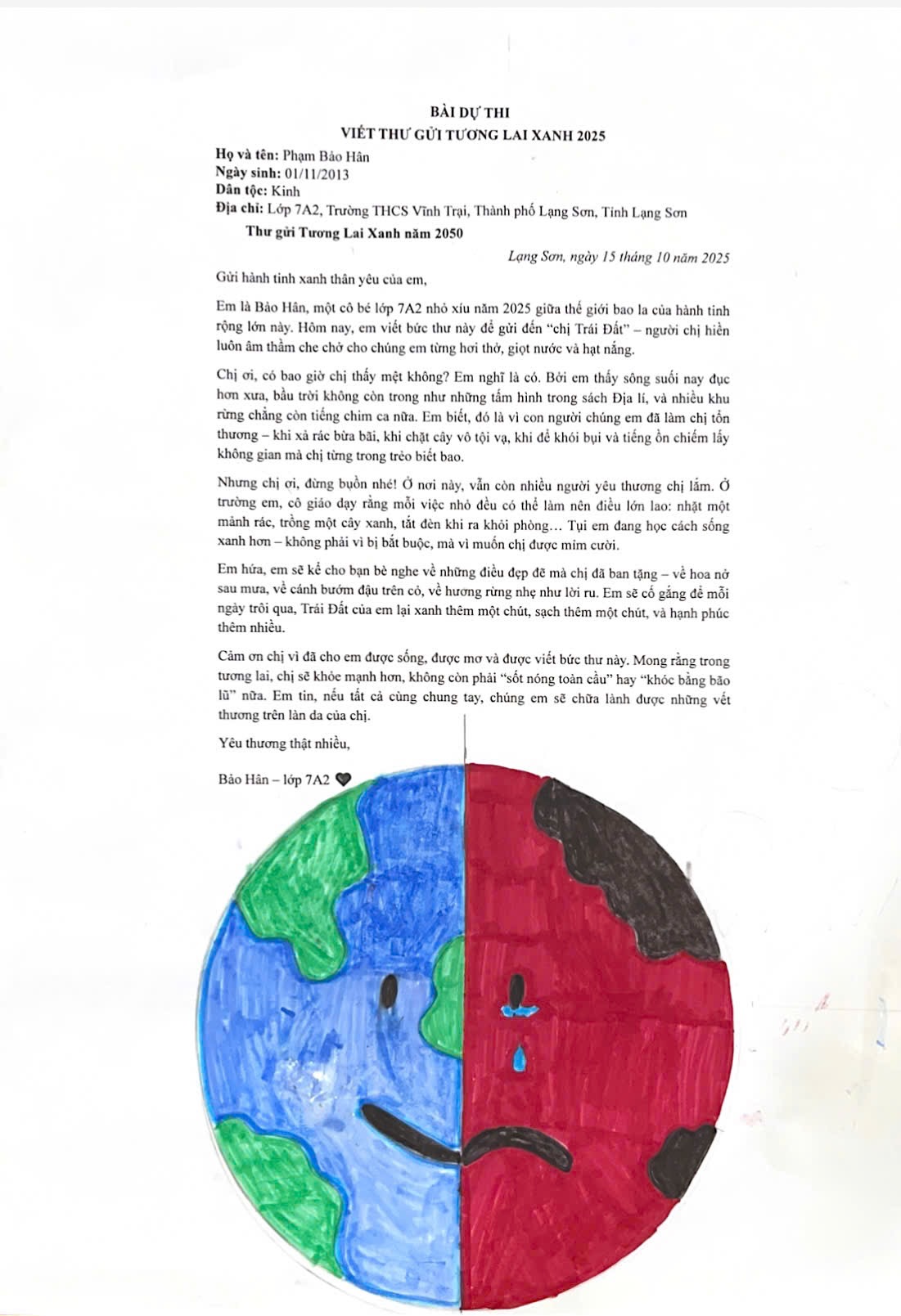 BÀI DỰ THI
VIẾT THƯ GỬI TƯƠNG LAI XANH 2025

Họ và tên: Phạm Bảo Hân
Ngày sinh: 01/11/2013
Dân tộc: Kinh
Địa chỉ: Lớp 7A2, Trường THCS Vĩnh Trại, Thành phố Lạng Sơn, Tỉnh Lạng Sơn

Thư gửi Tương Lai Xanh năm 2050

Lạng Sơn, ngày 15 tháng 10 năm 2025

Gửi hành tinh xanh thân yêu của em,

Em là Bảo Hân, một cô bé lớp 7A2 nhỏ xíu năm 2025 giữa thế giới bao la của hành tinh rộng lớn này. Hôm nay, em viết bức thư này để gửi đến "chị Trái Đất" – người chị hiền luôn âm thầm che chở cho chúng em từng hơi thở, giọt nước và hạt nắng.

Chị ơi, có bao giờ chị thấy mệt không? Em nghĩ là có. Bởi em thấy sông suối nay đục hơn xưa, bầu trời không còn trong như những tấm hình trong sách Địa lí, và nhiều khu rừng chẳng còn tiếng chim ca nữa. Em biết, đó là vì con người chúng em đã làm chị tổn thương – khi xả rác bừa bãi, khi chặt cây vô tội vạ, khi để khói bụi và tiếng ồn chiếm lấy không gian mà chị từng trong trẻo biết bao.

Nhưng chị ơi, đừng buồn nhé! Ở nơi này, vẫn còn nhiều người yêu thương chị lắm. Ở trường em, cô giáo dạy rằng mỗi việc nhỏ đều có thể làm nên điều lớn lao: nhặt một mảnh rác, trồng một cây xanh, tắt đèn khi ra khỏi phòng… Tụi em đang học cách sống xanh hơn – không phải vì bị bắt buộc, mà vì muốn chị được mỉm cười.

Em hứa, em sẽ kể cho bạn bè nghe về những điều đẹp đẽ mà chị đã ban tặng – về hoa nở sau mưa, về cánh bướm đậu trên cỏ, về hương rừng nhẹ như lời ru. Em sẽ cố gắng để mỗi ngày trôi qua, Trái Đất của em lại xanh thêm một chút, sạch thêm một chút, và hạnh phúc thêm nhiều.

Cảm ơn chị vì đã cho em được sống, được mơ và được viết bức thư này. Mong rằng trong tương lai, chị sẽ khỏe mạnh hơn, không còn phải "sốt nóng toàn cầu" hay "khóc bằng bão lũ" nữa. Em tin, nếu tất cả cùng chung tay, chúng em sẽ chữa lành được những vết thương trên làn da của chị.

Yêu thương thật nhiều,

Bảo Hân – lớp 7A2 🖤